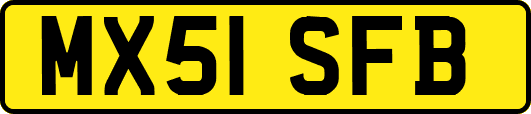 MX51 SFB